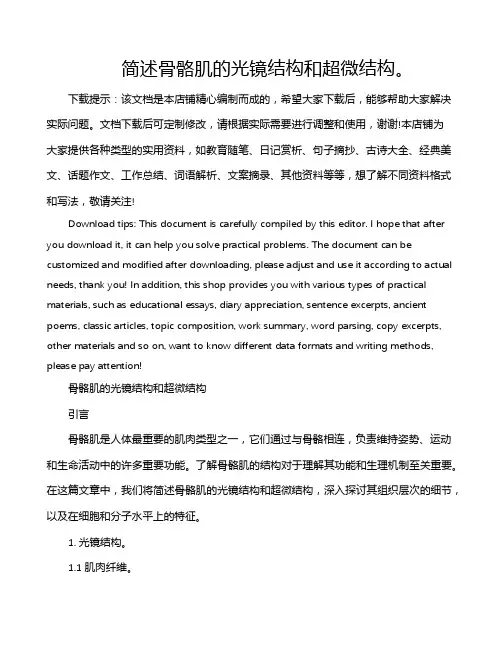 简述骨骼肌的光镜结构和超微结构。

下载提示：该文档是本店铺精心编制而成的，希望大家下载后，能够帮助大家解决实际问题。文档下载后可定制修改，请根据实际需要进行调整和使用，谢谢!本店铺为大家提供各种类型的实用资料，如教育随笔、日记赏析、句子摘抄、古诗大全、经典美文、话题作文、工作总结、词语解析、文案摘录、其他资料等等，想了解不同资料格式和写法，敬请关注!

Download tips: This document is carefully compiled by this editor. I hope that after you download it, it can help you solve practical problems. The document can be customized and modified after downloading, please adjust and use it according to actual needs, thank you! In addition, this shop provides you with various types of practical materials, such as educational essays, diary appreciation, sentence excerpts, ancient poems, classic articles, topic composition, work summary, word parsing, copy excerpts, other materials and so on, want to know different data formats and writing methods, please pay attention!

骨骼肌的光镜结构和超微结构

引言

骨骼肌是人体最重要的肌肉类型之一，它们通过与骨骼相连，负责维持姿势、运动和生命活动中的许多重要功能。了解骨骼肌的结构对于理解其功能和生理机制至关重要。在这篇文章中，我们将简述骨骼肌的光镜结构和超微结构，深入探讨其组织层次的细节，以及在细胞和分子水平上的特征。

1. 光镜结构。

1.1 肌肉纤维。